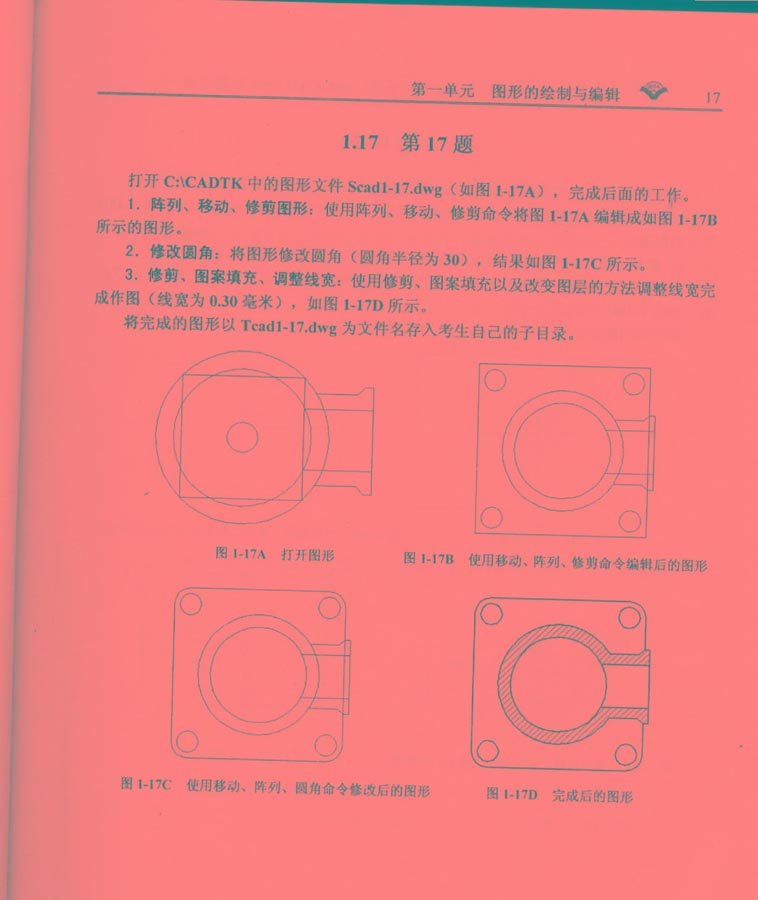 第一单元 图形的绘制与编辑 17

1.17 第17题

打开C:\CADTK中的图形文件Scad1-17.dwg（如图1-17A），完成后面的工作。

1.阵列、移动、修剪图形：使用阵列、移动、修剪命令将图1-17A编辑成如图1-17B所示的图形。

2.修改圆角：将图形修改圆角（圆角半径为30），结果如图1-17C所示。

3.修剪、图案填充、调整线宽：使用修剪、图案填充以及改变图层的方法调整线宽完成作图（线宽为0.30毫米），如图1-17D所示。

将完成的图形以Tcad1-17.dwg为文件名存入考生自己的子目录。

图1-17A 打开图形

图1-17B 使用移动、阵列、修剪命令编辑后的图形

图1-17C 使用移动、阵列、圆角命令修改后的图形

图1-17D 完成后的图形